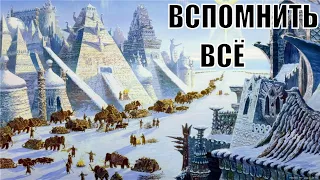 ВСПОМНИТЬ ВСЁ